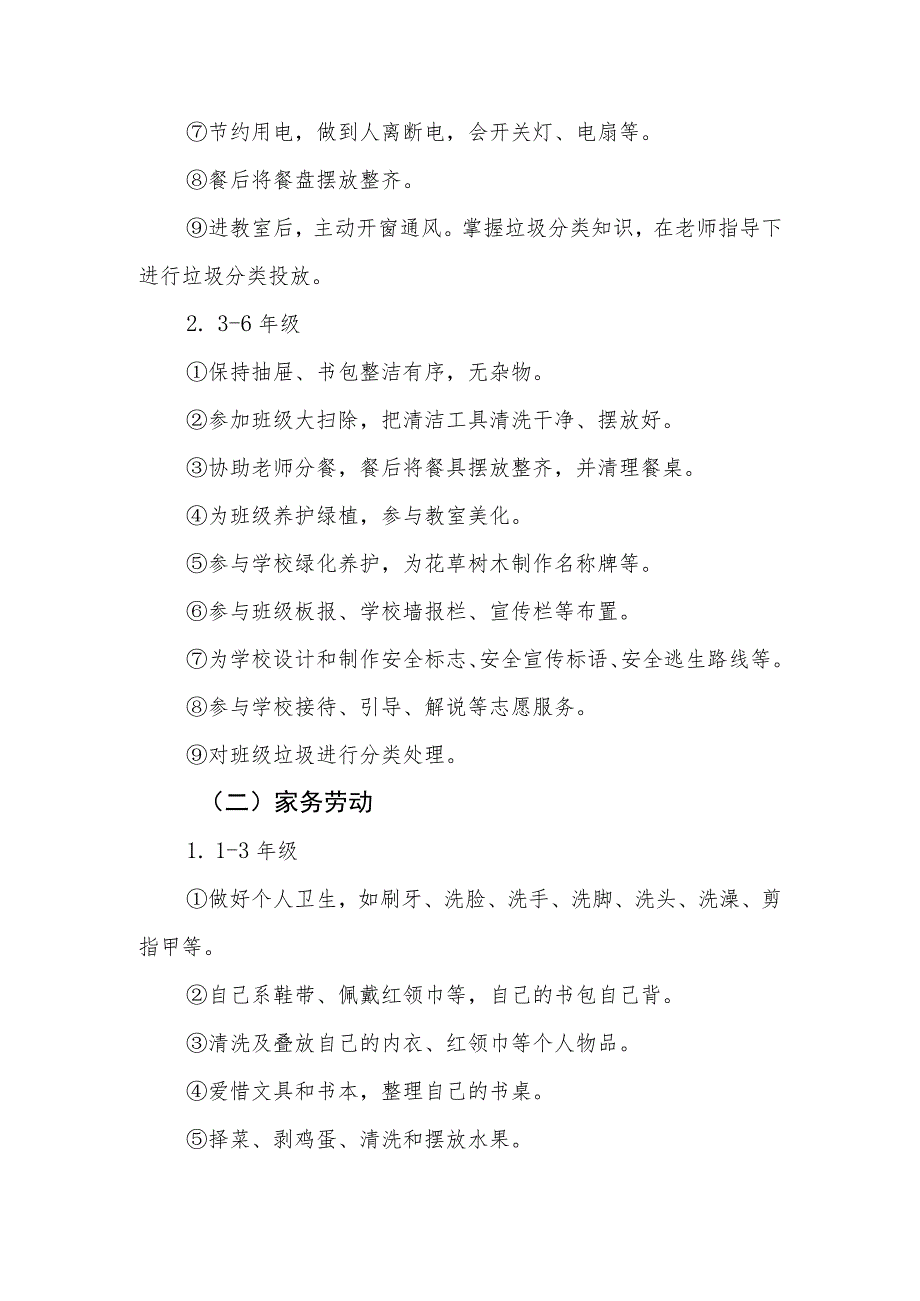 ⑦节约用电，做到人离断电，会开关灯、电扇等。

⑧餐后将餐盘摆放整齐。

⑨进教室后，主动开窗通风。掌握垃圾分类知识，在老师指导下进行垃圾分类投放。

2. 3-6 年级

①保持抽屉、书包整洁有序，无杂物。

②参加班级大扫除，把清洁工具清洗干净、摆放好。

③协助老师分餐，餐后将餐具摆放整齐，并清理餐桌。

④为班级养护绿植，参与教室美化。

⑤参与学校绿化养护，为花草树木制作名称牌等。

⑥参与班级板报、学校墙报栏、宣传栏等布置。

⑦为学校设计和制作安全标志、安全宣传标语、安全逃生路线等。

⑧参与学校接待、引导、解说等志愿服务。

⑨对班级垃圾进行分类处理。

（二）家务劳动

1. 1-3 年级

①做好个人卫生，如刷牙、洗脸、洗手、洗脚、洗头、洗澡、剪指甲等。

②自己系鞋带、佩戴红领巾等，自己的书包自己背。

③清洗及叠放自己的内衣、红领巾等个人物品。

④爱惜文具和书本，整理自己的书桌。

⑤择菜、剥鸡蛋、清洗和摆放水果。